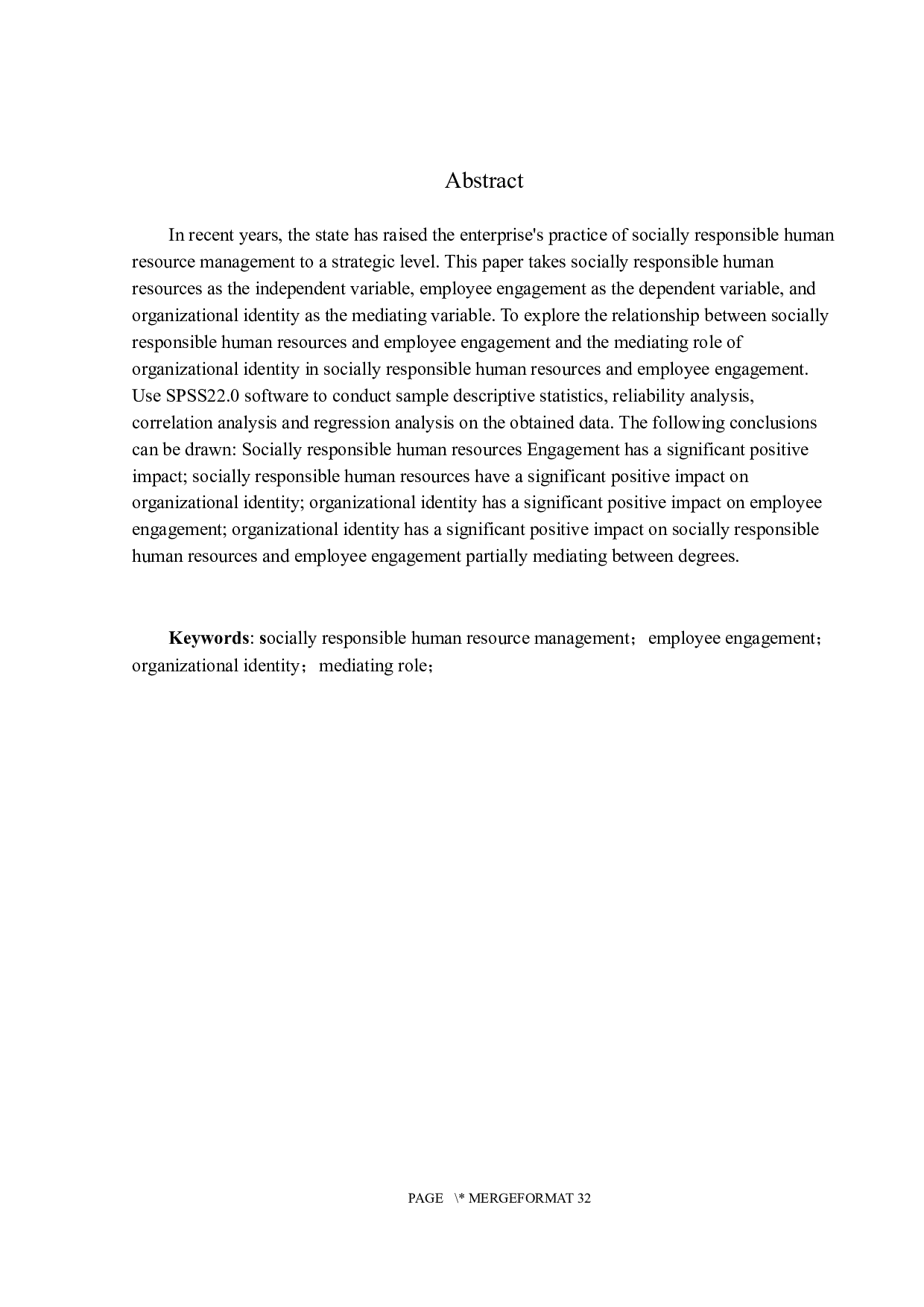 Abstract

In recent years, the state has raised the enterprise's practice of socially responsible human resource management to a strategic level. This paper takes socially responsible human resources as the independent variable, employee engagement as the dependent variable, and organizational identity as the mediating variable. To explore the relationship between socially responsible human resources and employee engagement and the mediating role of organizational identity in socially responsible human resources and employee engagement. Use SPSS22.0 software to conduct sample descriptive statistics, reliability analysis, correlation analysis and regression analysis on the obtained data. The following conclusions can be drawn: Socially responsible human resources Engagement has a significant positive impact; socially responsible human resources have a significant positive impact on organizational identity; organizational identity has a significant positive impact on employee engagement; organizational identity has a significant positive impact on socially responsible human resources and employee engagement partially mediating between degrees.

Keywords: socially responsible human resource management； employee engagement； organizational identity； mediating role；

PAGE \* MERGEFORMAT 32